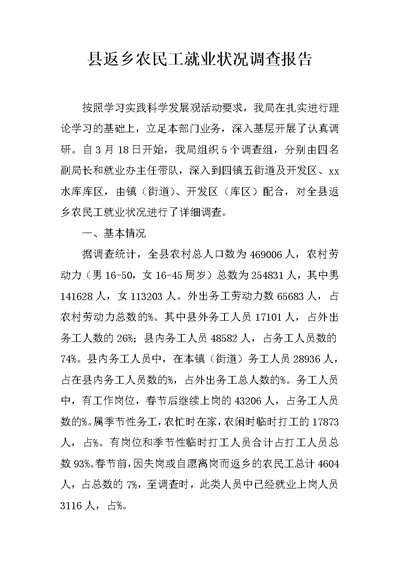 县返乡农民工就业状况调查报告

按照学习实践科学发展观活动要求，我局在扎实进行理论学习的基础上，立足本部门业务，深入基层开展了认真调研。自3月18日开始，我局组织5个调查组，分别由四名副局长和就业办主任带队，深入到四镇五街道及开发区、xx水库库区，由镇（街道）、开发区（库区）配合，对全县返乡农民工就业状况进行了详细调查。

一、基本情况

据调查统计，全县农村总人口数为469006人，农村劳动力（男16-50，女16-45周岁）总数为254831人，其中男141628人，女113203人。外出务工劳动力数65683人，占农村劳动力总数的%。其中县外务工人员17101人，占外出务工人数的26%；县内务工人员48582人，占务工人员数的74%。县内务工人员中，在本镇（街道）务工人员28936人，占在县内务工人员数的%，占外出务工总人数的%。务工人员中，有工作岗位，春节后继续上岗的43206人，占务工人员数的%。属季节性务工，农忙时在家，农闲时临时打工的17873人，占%。有岗位和季节性临时打工人员合计占打工人员总数93%。春节前，因失岗或自愿离岗而返乡的农民工总计4604人，占总数的7%，至调查时，此类人员中已经就业上岗人员3116人，占%。